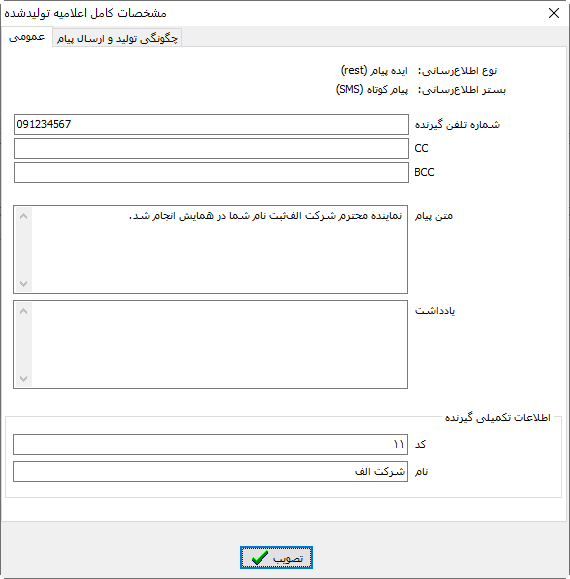 مشخصات کامل اعلامیه تولیدشده

عمومی
چگونگی تولید و ارسال پیام

نوع اطلاع‌رسانی: ایده پیام (rest)
بستر اطلاع‌رسانی: پیام کوتاه (SMS)

شماره تلفن گیرنده
091234567
CC
BCC

متن پیام
نماینده محترم شرکت الفثبت نام شما در همایش انجام شد.

یادداشت

اطلاعات تکمیلی گیرنده
کد
۱۱
نام
شرکت الف

تصویب